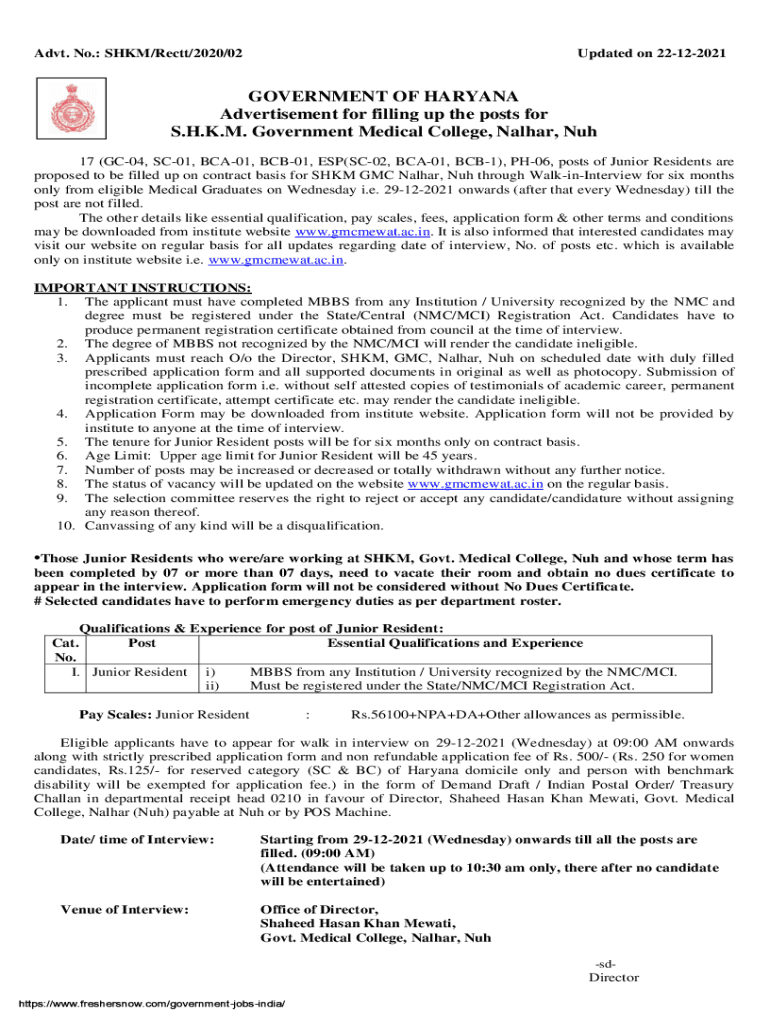 Advt. No.: SHKM/Rectt/2020/02

Updated on 22-12-2021

GOVERNMENT OF HARYANA
Advertisement for filling up the posts for
S.H.K.M. Government Medical College, Nalhar, Nuh

17 (GC-04, SC-01, BCA-01, BCB-01, ESP(SC-02, BCA-01, BCB-1), PH-06, posts of Junior Residents are proposed to be filled up on contract basis for SHKM GMC Nalhar, Nuh through Walk-in-Interview for six months only from eligible Medical Graduates on Wednesday i.e. 29-12-2021 onwards (after that every Wednesday) till the post are not filled.

The other details like essential qualification, pay scales, fees, application form & other terms and conditions may be downloaded from institute website www.gmcmewat.ac.in. It is also informed that interested candidates may visit our website on regular basis for all updates regarding date of interview, No. of posts etc. which is available only on institute website i.e. www.gmcmewat.ac.in.

IMPORTANT INSTRUCTIONS:
1. The applicant must have completed MBBS from any Institution / University recognized by the NMC and degree must be registered under the State/Central (NMC/MCI) Registration Act. Candidates have to produce permanent registration certificate obtained from council at the time of interview.
2. The degree of MBBS not recognized by the NMC/MCI will render the candidate ineligible.
3. Applicants must reach O/o the Director, SHKM, GMC, Nalhar, Nuh on scheduled date with duly filled prescribed application form and all supported documents in original as well as photocopy. Submission of incomplete application form i.e. without self attested copies of testimonials of academic career, permanent registration certificate, attempt certificate etc. may render the candidate ineligible.
4. Application Form may be downloaded from institute website. Application form will not be provided by institute to anyone at the time of interview.
5. The tenure for Junior Resident posts will be for six months only on contract basis.
6. Age Limit: Upper age limit for Junior Resident will be 45 years.
7. Number of posts may be increased or decreased or totally withdrawn without any further notice.
8. The status of vacancy will be updated on the website www.gmcmewat.ac.in on the regular basis.
9. The selection committee reserves the right to reject or accept any candidate/candidature without assigning any reason thereof.
10. Canvassing of any kind will be a disqualification.

•Those Junior Residents who were/are working at SHKM, Govt. Medical College, Nuh and whose term has been completed by 07 or more than 07 days, need to vacate their room and obtain no dues certificate to appear in the interview. Application form will not be considered without No Dues Certificate.
# Selected candidates have to perform emergency duties as per department roster.

Qualifications & Experience for post of Junior Resident:

| Cat. No. | Post | Essential Qualifications and Experience |
|---|---|---|
| I. | Junior Resident | i) MBBS from any Institution / University recognized by the NMC/MCI. ii) Must be registered under the State/NMC/MCI Registration Act. |

Pay Scales: Junior Resident : Rs.56100+NPA+DA+Other allowances as permissible.

Eligible applicants have to appear for walk in interview on 29-12-2021 (Wednesday) at 09:00 AM onwards along with strictly prescribed application form and non refundable application fee of Rs. 500/- (Rs. 250 for women candidates, Rs.125/- for reserved category (SC & BC) of Haryana domicile only and person with benchmark disability will be exempted for application fee.) in the form of Demand Draft / Indian Postal Order/ Treasury Challan in departmental receipt head 0210 in favour of Director, Shaheed Hasan Khan Mewati, Govt. Medical College, Nalhar (Nuh) payable at Nuh or by POS Machine.

Date/ time of Interview: Starting from 29-12-2021 (Wednesday) onwards till all the posts are filled. (09:00 AM)
(Attendance will be taken up to 10:30 am only, there after no candidate will be entertained)

Venue of Interview: Office of Director,
Shaheed Hasan Khan Mewati,
Govt. Medical College, Nalhar, Nuh

-sd-
Director

https://www.freshersnow.com/government-jobs-india/